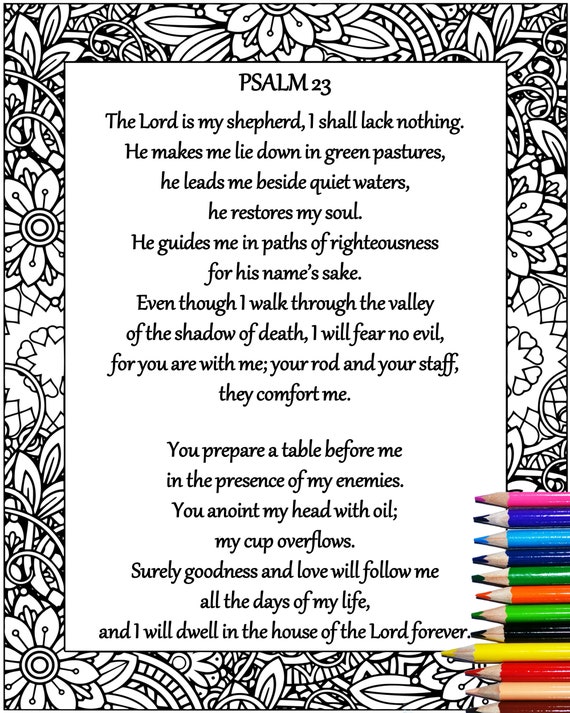 PSALM 23

The Lord is my shepherd, I shall lack nothing.
He makes me lie down in green pastures,
he leads me beside quiet waters,
he restores my soul.
He guides me in paths of righteousness
for his name's sake.
Even though I walk through the valley
of the shadow of death, I will fear no evil,
for you are with me; your rod and your staff,
they comfort me.

You prepare a table before me
in the presence of my enemies.
You anoint my head with oil;
my cup overflows.
Surely goodness and love will follow me
all the days of my life,
and I will dwell in the house of the Lord forever.